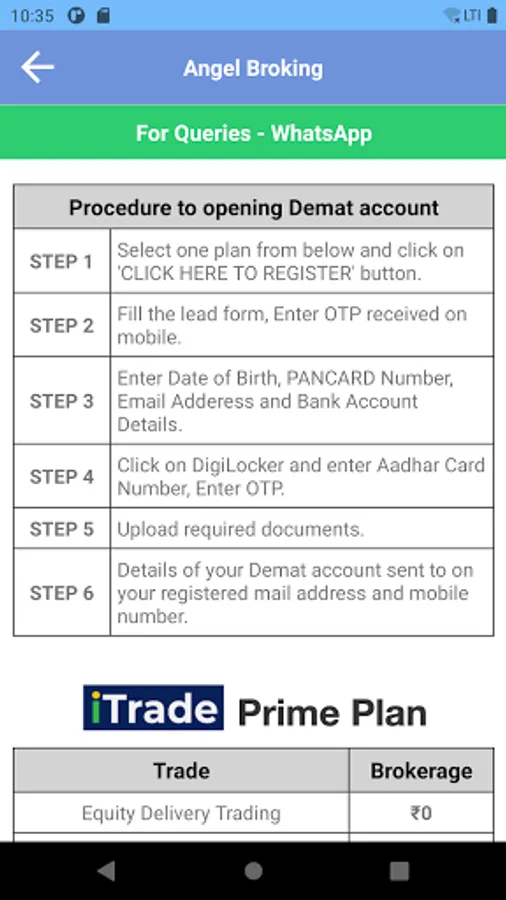 10:35

LTE

Angel Broking

For Queries - WhatsApp

| Procedure to opening Demat account | |
|---|---|
| STEP 1 | Select one plan from below and click on 'CLICK HERE TO REGISTER' button. |
| STEP 2 | Fill the lead form, Enter OTP received on mobile. |
| STEP 3 | Enter Date of Birth, PANCARD Number, Email Adderess and Bank Account Details. |
| STEP 4 | Click on DigiLocker and enter Aadhar Card Number, Enter OTP. |
| STEP 5 | Upload required documents. |
| STEP 6 | Details of your Demat account sent to on your registered mail address and mobile number. |

iTrade Prime Plan

| Trade | Brokerage |
|---|---|
| Equity Delivery Trading | ₹0 |